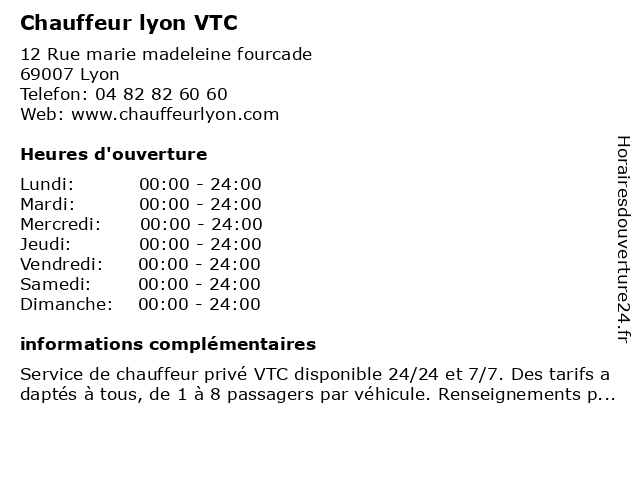 Chauffeur lyon VTC

12 Rue marie madeleine fourcade
69007 Lyon
Telefon: 04 82 82 60 60
Web: www.chauffeurlyon.com

Heures d'ouverture

| | |
|---|---|
| Lundi: | 00:00 - 24:00 |
| Mardi: | 00:00 - 24:00 |
| Mercredi: | 00:00 - 24:00 |
| Jeudi: | 00:00 - 24:00 |
| Vendredi: | 00:00 - 24:00 |
| Samedi: | 00:00 - 24:00 |
| Dimanche: | 00:00 - 24:00 |

informations complémentaires

Service de chauffeur privé VTC disponible 24/24 et 7/7. Des tarifs a daptés à tous, de 1 à 8 passagers par véhicule. Renseignements p...

Horairesdouverture24.fr